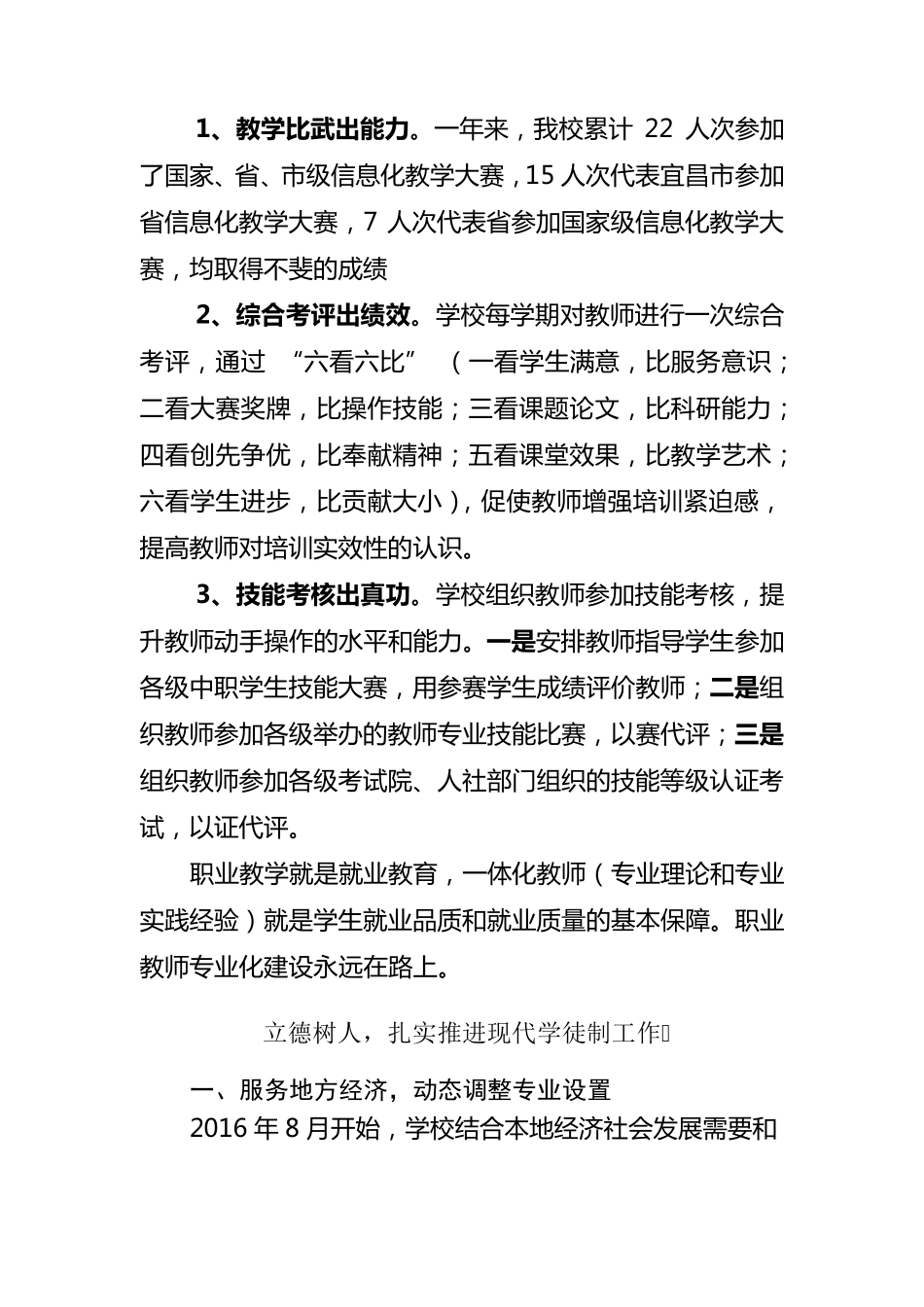 1、教学比武出能力。一年来，我校累计 22 人次参加了国家、省、市级信息化教学大赛，15 人次代表宜昌市参加省信息化教学大赛，7 人次代表省参加国家级信息化教学大赛，均取得不斐的成绩

2、综合考评出绩效。学校每学期对教师进行一次综合考评，通过 “六看六比” （一看学生满意，比服务意识；二看大赛奖牌，比操作技能；三看课题论文，比科研能力；四看创先争优，比奉献精神；五看课堂效果，比教学艺术；六看学生进步，比贡献大小），促使教师增强培训紧迫感，提高教师对培训实效性的认识。

3、技能考核出真功。学校组织教师参加技能考核，提升教师动手操作的水平和能力。一是安排教师指导学生参加各级中职学生技能大赛，用参赛学生成绩评价教师；二是组织教师参加各级举办的教师专业技能比赛，以赛代评；三是组织教师参加各级考试院、人社部门组织的技能等级认证考试，以证代评。

职业教学就是就业教育，一体化教师（专业理论和专业实践经验）就是学生就业品质和就业质量的基本保障。职业教师专业化建设永远在路上。

立德树人，扎实推进现代学徒制工作

一、服务地方经济，动态调整专业设置

2016 年 8 月开始，学校结合本地经济社会发展需要和